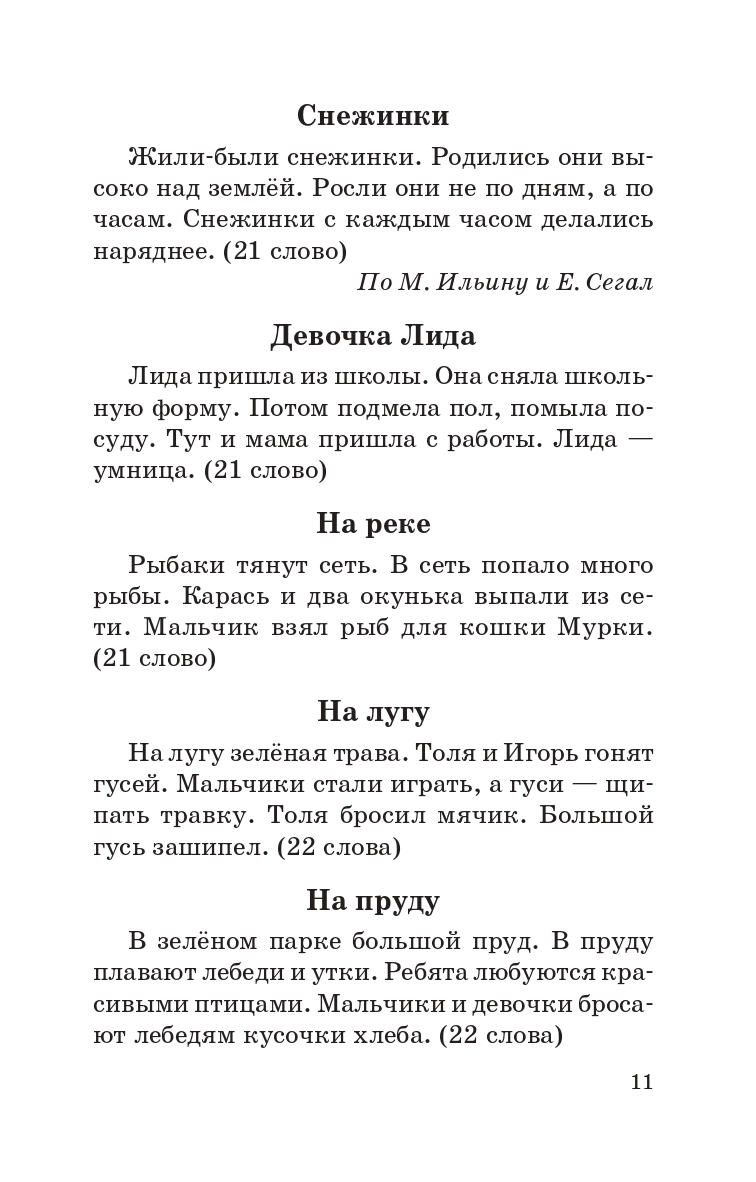 Снежинки

Жили-были снежинки. Родились они высоко над землёй. Росли они не по дням, а по часам. Снежинки с каждым часом делались наряднее. (21 слово)

По М. Ильину и Е. Сегал

Девочка Лида

Лида пришла из школы. Она сняла школьную форму. Потом подмела пол, помыла посуду. Тут и мама пришла с работы. Лида — умница. (21 слово)

На реке

Рыбаки тянут сеть. В сеть попало много рыбы. Карась и два окунька выпали из сети. Мальчик взял рыб для кошки Мурки. (21 слово)

На лугу

На лугу зелёная трава. Толя и Игорь гонят гусей. Мальчики стали играть, а гуси — щипать травку. Толя бросил мячик. Большой гусь зашипел. (22 слова)

На пруду

В зелёном парке большой пруд. В пруду плавают лебеди и утки. Ребята любуются красивыми птицами. Мальчики и девочки бросают лебедям кусочки хлеба. (22 слова)

11